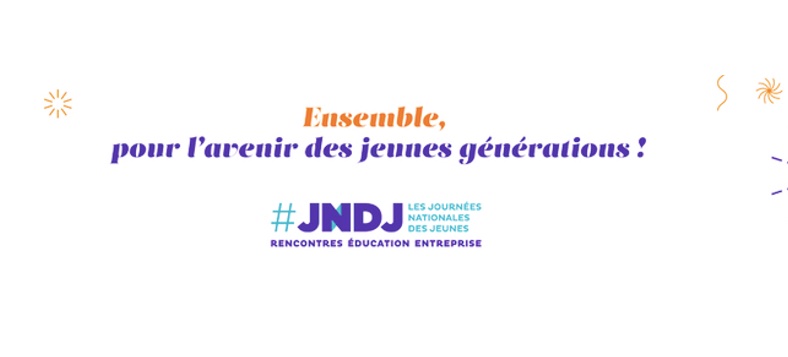 Ensemble,
pour l'avenir des jeunes générations !

#JNDJ LES JOURNÉES NATIONALES DES JEUNES
RENCONTRES ÉDUCATION ENTREPRISE